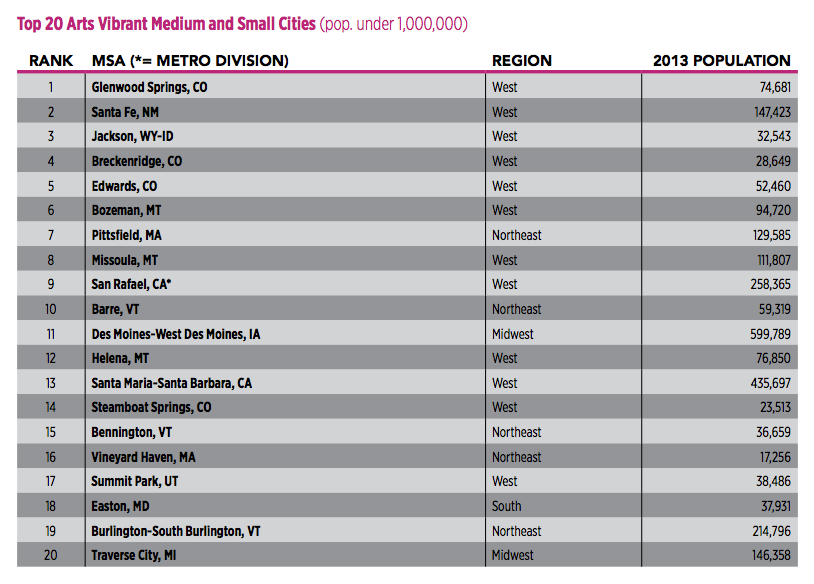 Top 20 Arts Vibrant Medium and Small Cities (pop. under 1,000,000)

| RANK | MSA (*= METRO DIVISION) | REGION | 2013 POPULATION |
|---|---|---|---|
| 1 | Glenwood Springs, CO | West | 74,681 |
| 2 | Santa Fe, NM | West | 147,423 |
| 3 | Jackson, WY-ID | West | 32,543 |
| 4 | Breckenridge, CO | West | 28,649 |
| 5 | Edwards, CO | West | 52,460 |
| 6 | Bozeman, MT | West | 94,720 |
| 7 | Pittsfield, MA | Northeast | 129,585 |
| 8 | Missoula, MT | West | 111,807 |
| 9 | San Rafael, CA* | West | 258,365 |
| 10 | Barre, VT | Northeast | 59,319 |
| 11 | Des Moines-West Des Moines, IA | Midwest | 599,789 |
| 12 | Helena, MT | West | 76,850 |
| 13 | Santa Maria-Santa Barbara, CA | West | 435,697 |
| 14 | Steamboat Springs, CO | West | 23,513 |
| 15 | Bennington, VT | Northeast | 36,659 |
| 16 | Vineyard Haven, MA | Northeast | 17,256 |
| 17 | Summit Park, UT | West | 38,486 |
| 18 | Easton, MD | South | 37,931 |
| 19 | Burlington-South Burlington, VT | Northeast | 214,796 |
| 20 | Traverse City, MI | Midwest | 146,358 |